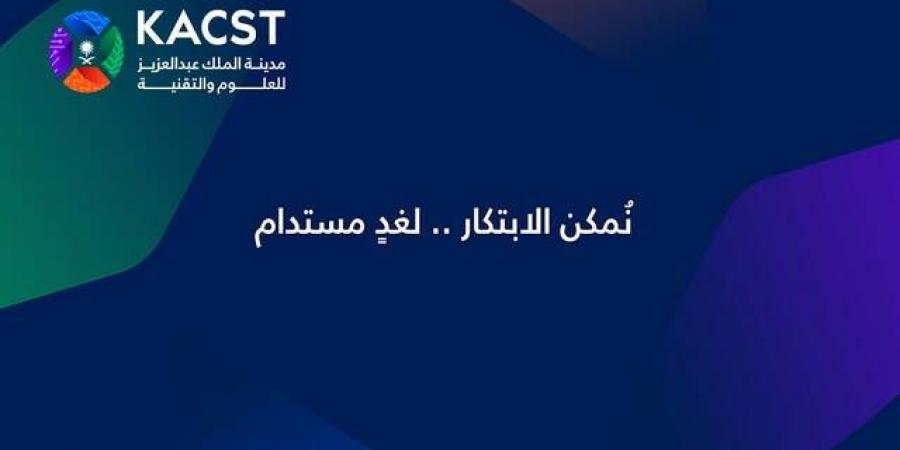 KACST
مدينة الملك عبدالعزيز
للعلوم والتقنية

نُمكن الابتكار .. لغدٍ مستدام